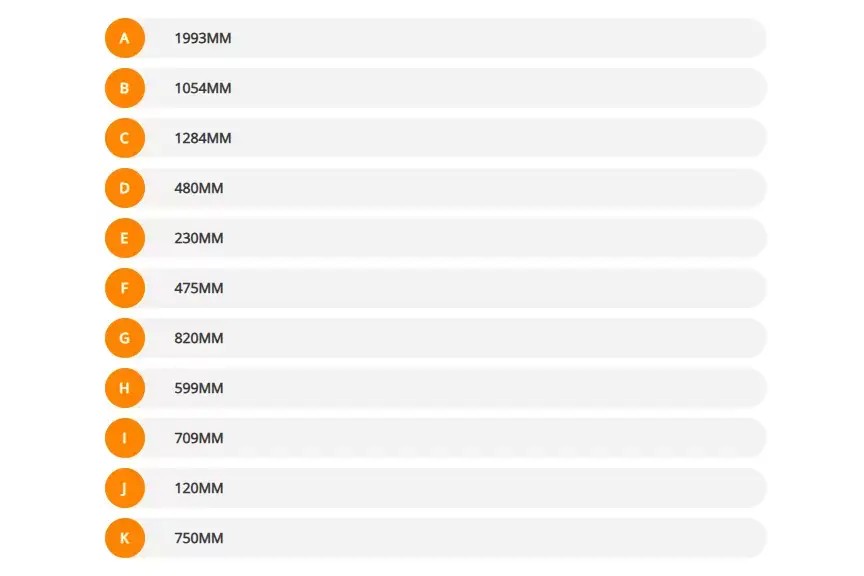 A 1993MM

B 1054MM

C 1284MM

D 480MM

E 230MM

F 475MM

G 820MM

H 599MM

I 709MM

J 120MM

K 750MM